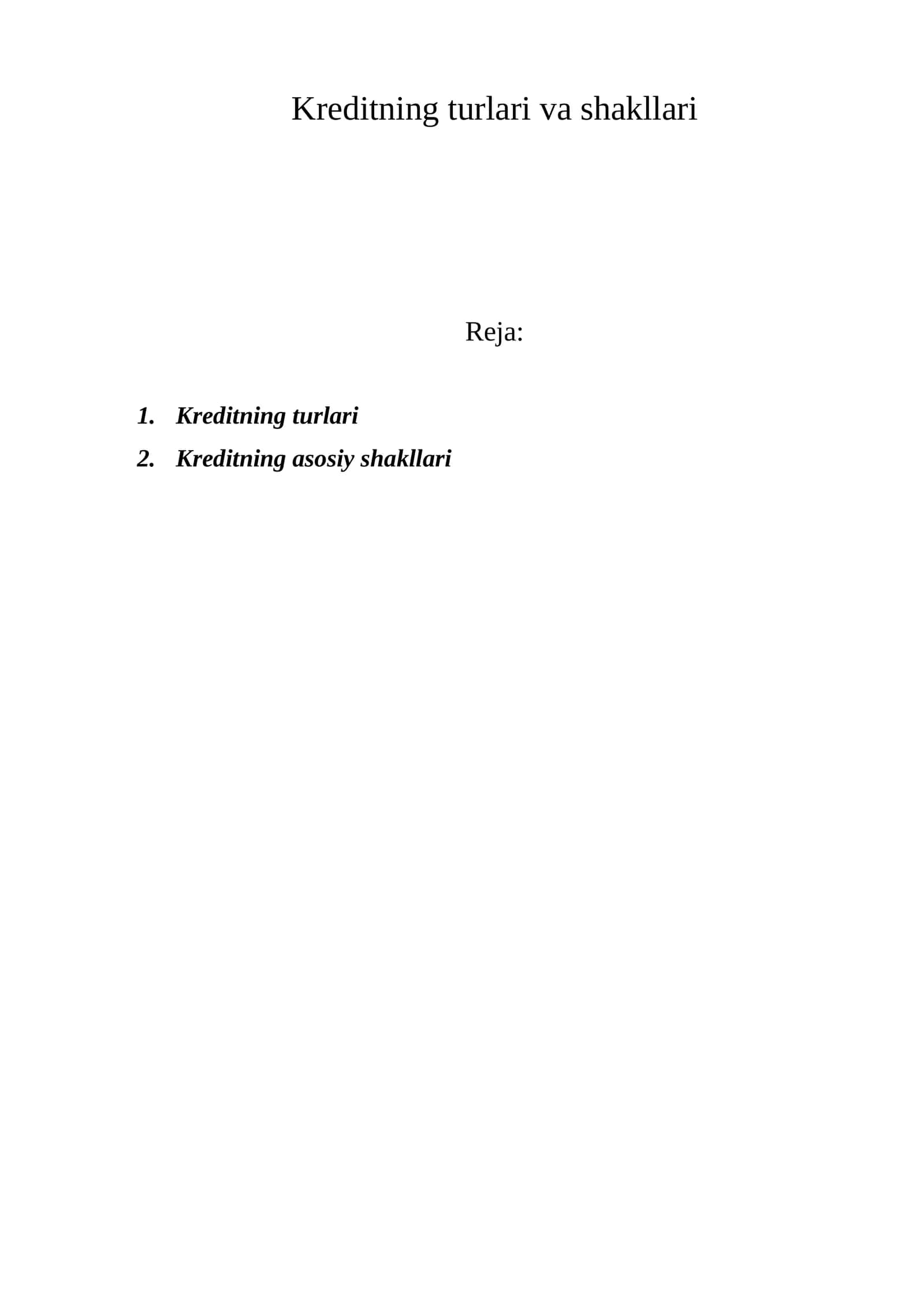 Kreditning turlari va shakllari

Reja:

1. Kreditning turlari
2. Kreditning asosiy shakllari